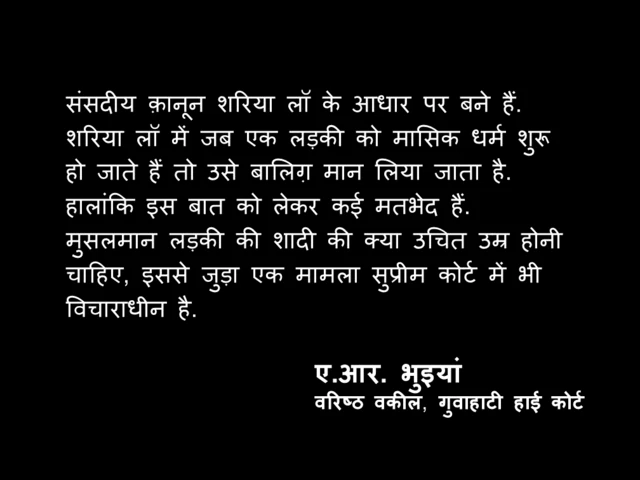 संसदीय क़ानून शरिया लॉ के आधार पर बने हैं. शरिया लॉ में जब एक लड़की को मासिक धर्म शुरू हो जाते हैं तो उसे बालिग़ मान लिया जाता है. हालांकि इस बात को लेकर कई मतभेद हैं. मुसलमान लड़की की शादी की क्या उचित उम्र होनी चाहिए, इससे जुड़ा एक मामला सुप्रीम कोर्ट में भी विचाराधीन है.

ए.आर. भुइयां
वरिष्ठ वकील, गुवाहाटी हाई कोर्ट